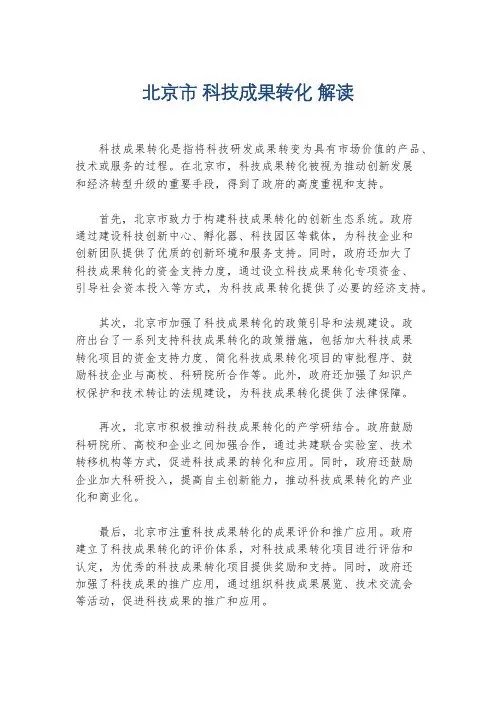 北京市 科技成果转化 解读

科技成果转化是指将科技研发成果转变为具有市场价值的产品、技术或服务的过程。在北京市，科技成果转化被视为推动创新发展和经济转型升级的重要手段，得到了政府的高度重视和支持。

首先，北京市致力于构建科技成果转化的创新生态系统。政府通过建设科技创新中心、孵化器、科技园区等载体，为科技企业和创新团队提供了优质的创新环境和服务支持。同时，政府还加大了科技成果转化的资金支持力度，通过设立科技成果转化专项资金、引导社会资本投入等方式，为科技成果转化提供了必要的经济支持。

其次，北京市加强了科技成果转化的政策引导和法规建设。政府出台了一系列支持科技成果转化的政策措施，包括加大科技成果转化项目的资金支持力度、简化科技成果转化项目的审批程序、鼓励科技企业与高校、科研院所合作等。此外，政府还加强了知识产权保护和技术转让的法规建设，为科技成果转化提供了法律保障。

再次，北京市积极推动科技成果转化的产学研结合。政府鼓励科研院所、高校和企业之间加强合作，通过共建联合实验室、技术转移机构等方式，促进科技成果的转化和应用。同时，政府还鼓励企业加大科研投入，提高自主创新能力，推动科技成果转化的产业化和商业化。

最后，北京市注重科技成果转化的成果评价和推广应用。政府建立了科技成果转化的评价体系，对科技成果转化项目进行评估和认定，为优秀的科技成果转化项目提供奖励和支持。同时，政府还加强了科技成果的推广应用，通过组织科技成果展览、技术交流会等活动，促进科技成果的推广和应用。